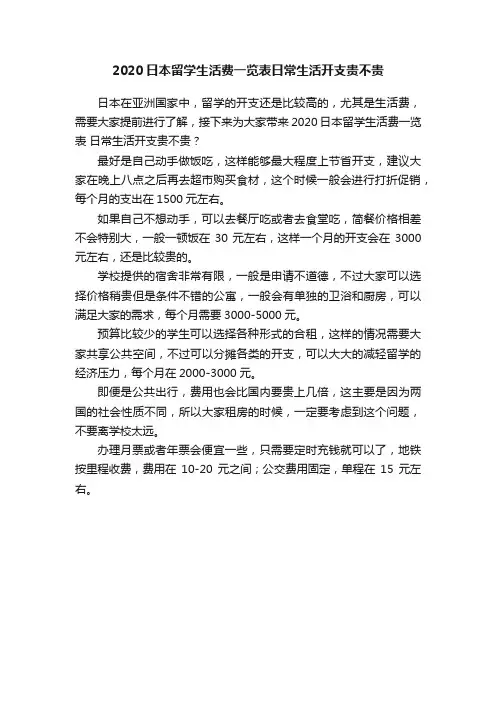 2020 日本留学生活费一览表日常生活开支贵不贵

日本在亚洲国家中，留学的开支还是比较高的，尤其是生活费，需要大家提前进行了解，接下来为大家带来 2020 日本留学生活费一览表 日常生活开支贵不贵？

最好是自己动手做饭吃，这样能够最大程度上节省开支，建议大家在晚上八点之后再去超市购买食材，这个时候一般会进行打折促销，每个月的支出在 1500 元左右。

如果自己不想动手，可以去餐厅吃或者去食堂吃，简餐价格相差不会特别大，一般一顿饭在 30 元左右，这样一个月的开支会在 3000 元左右，还是比较贵的。

学校提供的宿舍非常有限，一般是申请不道德，不过大家可以选择价格稍贵但是条件不错的公寓，一般会有单独的卫浴和厨房，可以满足大家的需求，每个月需要 3000-5000 元。

预算比较少的学生可以选择各种形式的合租，这样的情况需要大家共享公共空间，不过可以分摊各类的开支，可以大大的减轻留学的经济压力，每个月在 2000-3000 元。

即便是公共出行，费用也会比国内要贵上几倍，这主要是因为两国的社会性质不同，所以大家租房的时候，一定要考虑到这个问题，不要离学校太远。

办理月票或者年票会便宜一些，只需要定时充钱就可以了，地铁按里程收费，费用在 10-20 元之间；公交费用固定，单程在 15 元左右。